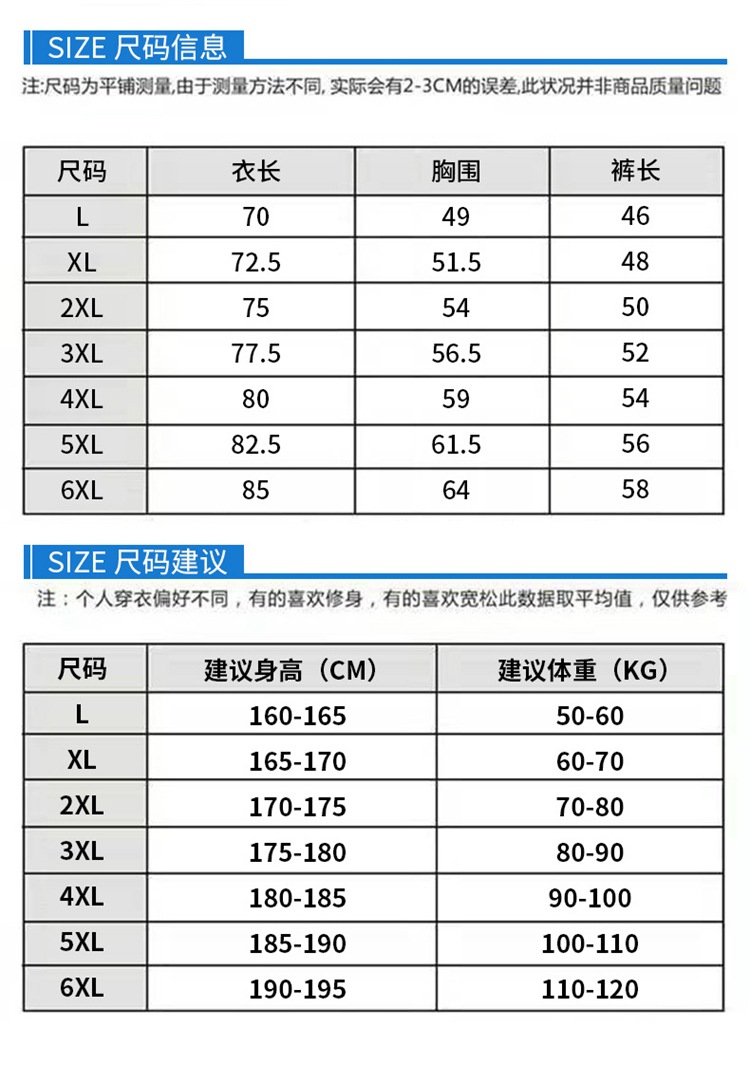 SIZE 尺码信息

注:尺码为平铺测量,由于测量方法不同, 实际会有2-3CM的误差,此状况并非商品质量问题

| 尺码 | 衣长 | 胸围 | 裤长 |
|---|---|---|---|
| L | 70 | 49 | 46 |
| XL | 72.5 | 51.5 | 48 |
| 2XL | 75 | 54 | 50 |
| 3XL | 77.5 | 56.5 | 52 |
| 4XL | 80 | 59 | 54 |
| 5XL | 82.5 | 61.5 | 56 |
| 6XL | 85 | 64 | 58 |

SIZE 尺码建议

注：个人穿衣偏好不同，有的喜欢修身，有的喜欢宽松此数据取平均值，仅供参考

| 尺码 | 建议身高（CM） | 建议体重（KG） |
|---|---|---|
| L | 160-165 | 50-60 |
| XL | 165-170 | 60-70 |
| 2XL | 170-175 | 70-80 |
| 3XL | 175-180 | 80-90 |
| 4XL | 180-185 | 90-100 |
| 5XL | 185-190 | 100-110 |
| 6XL | 190-195 | 110-120 |